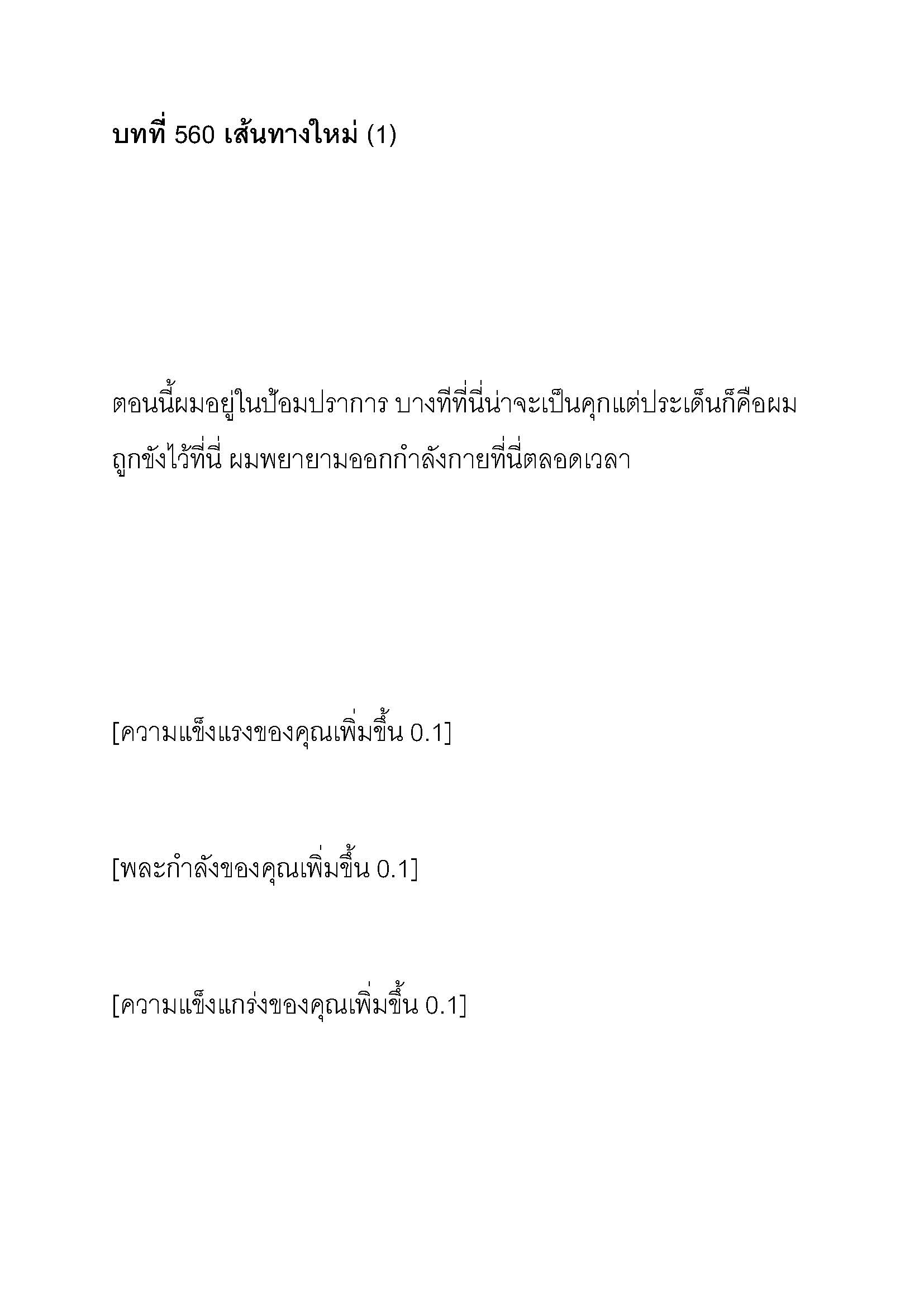 บทที่ 560 เส้นทางใหม่ (1)

ตอนนี้ผมอยู่ในป้อมปราการ บางทีที่นี่น่าจะเป็นคุกแต่ประเด็นก็คือผมถูกขังไว้ที่นี่ ผมพยายามออกกำลังกายที่นี่ตลอดเวลา

[ความแข็งแรงของคุณเพิ่มขึ้น 0.1]

[พละกำลังของคุณเพิ่มขึ้น 0.1]

[ความแข็งแกร่งของคุณเพิ่มขึ้น 0.1]